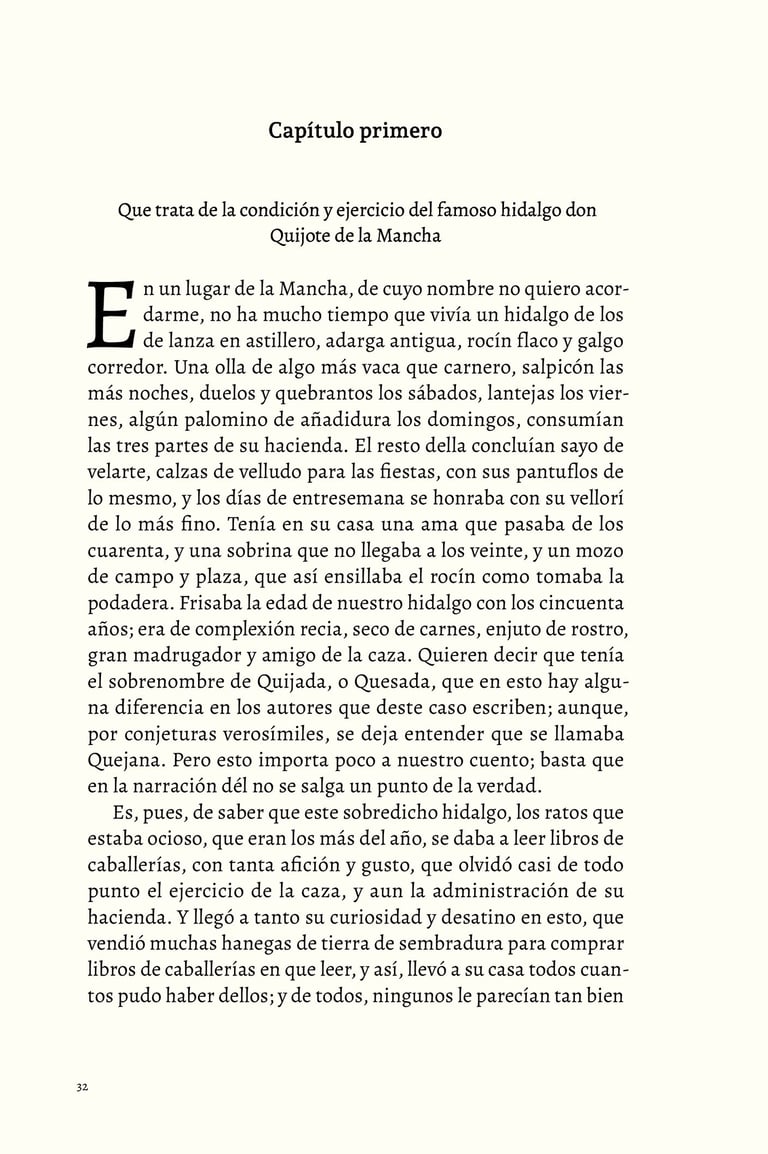 Capítulo primero

Que trata de la condición y ejercicio del famoso hidalgo don Quijote de la Mancha

En un lugar de la Mancha, de cuyo nombre no quiero acordarme, no ha mucho tiempo que vivía un hidalgo de los de lanza en astillero, adarga antigua, rocín flaco y galgo corredor. Una olla de algo más vaca que carnero, salpicón las más noches, duelos y quebrantos los sábados, lantejas los viernes, algún palomino de añadidura los domingos, consumían las tres partes de su hacienda. El resto della concluían sayo de velarte, calzas de velludo para las fiestas, con sus pantuflos de lo mesmo, y los días de entresemana se honraba con su vellorí de lo más fino. Tenía en su casa una ama que pasaba de los cuarenta, y una sobrina que no llegaba a los veinte, y un mozo de campo y plaza, que así ensillaba el rocín como tomaba la podadera. Frisaba la edad de nuestro hidalgo con los cincuenta años; era de complexión recia, seco de carnes, enjuto de rostro, gran madrugador y amigo de la caza. Quieren decir que tenía el sobrenombre de Quijada, o Quesada, que en esto hay alguna diferencia en los autores que deste caso escriben; aunque, por conjeturas verosímiles, se deja entender que se llamaba Quejana. Pero esto importa poco a nuestro cuento; basta que en la narración dél no se salga un punto de la verdad.

Es, pues, de saber que este sobredicho hidalgo, los ratos que estaba ocioso, que eran los más del año, se daba a leer libros de caballerías, con tanta afición y gusto, que olvidó casi de todo punto el ejercicio de la caza, y aun la administración de su hacienda. Y llegó a tanto su curiosidad y desatino en esto, que vendió muchas hanegas de tierra de sembradura para comprar libros de caballerías en que leer, y así, llevó a su casa todos cuantos pudo haber dellos; y de todos, ningunos le parecían tan bien

32